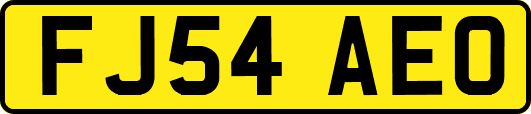 FJ54 AEO